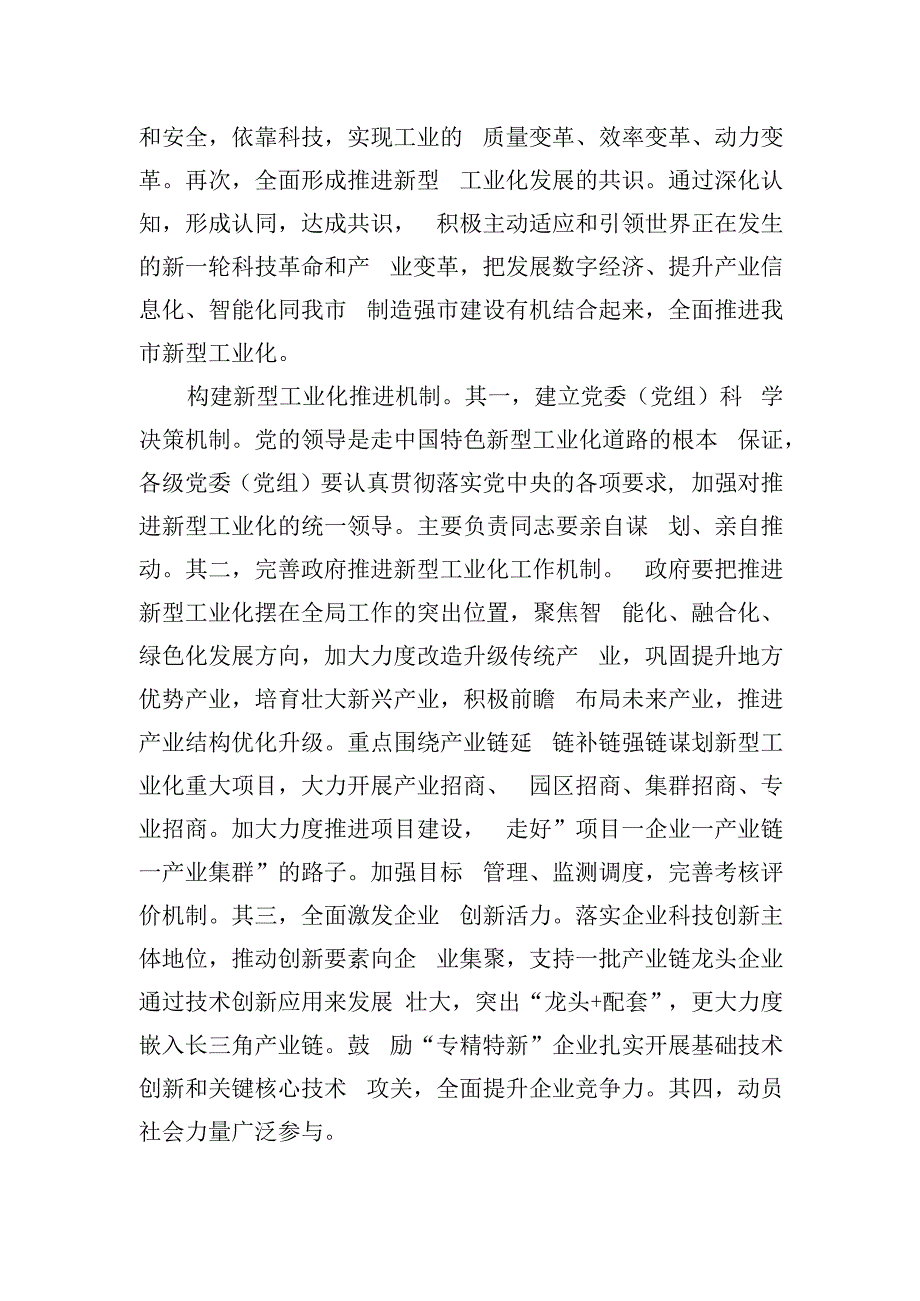 和安全，依靠科技，实现工业的 质量变革、效率变革、动力变革。再次，全面形成推进新型 工业化发展的共识。通过深化认知，形成认同，达成共识， 积极主动适应和引领世界正在发生的新一轮科技革命和产 业变革，把发展数字经济、提升产业信息化、智能化同我市 制造强市建设有机结合起来，全面推进我市新型工业化。

构建新型工业化推进机制。其一，建立党委（党组）科 学决策机制。党的领导是走中国特色新型工业化道路的根本 保证，各级党委（党组）要认真贯彻落实党中央的各项要求，加强对推进新型工业化的统一领导。主要负责同志要亲自谋 划、亲自推动。其二，完善政府推进新型工业化工作机制。 政府要把推进新型工业化摆在全局工作的突出位置，聚焦智 能化、融合化、绿色化发展方向，加大力度改造升级传统产 业，巩固提升地方优势产业，培育壮大新兴产业，积极前瞻 布局未来产业，推进产业结构优化升级。重点围绕产业链延 链补链强链谋划新型工业化重大项目，大力开展产业招商、 园区招商、集群招商、专业招商。加大力度推进项目建设， 走好”项目一企业一产业链一产业集群”的路子。加强目标 管理、监测调度，完善考核评价机制。其三，全面激发企业 创新活力。落实企业科技创新主体地位，推动创新要素向企 业集聚，支持一批产业链龙头企业通过技术创新应用来发展 壮大，突出“龙头+配套”，更大力度嵌入长三角产业链。鼓 励“专精特新”企业扎实开展基础技术创新和关键核心技术 攻关，全面提升企业竞争力。其四，动员社会力量广泛参与。